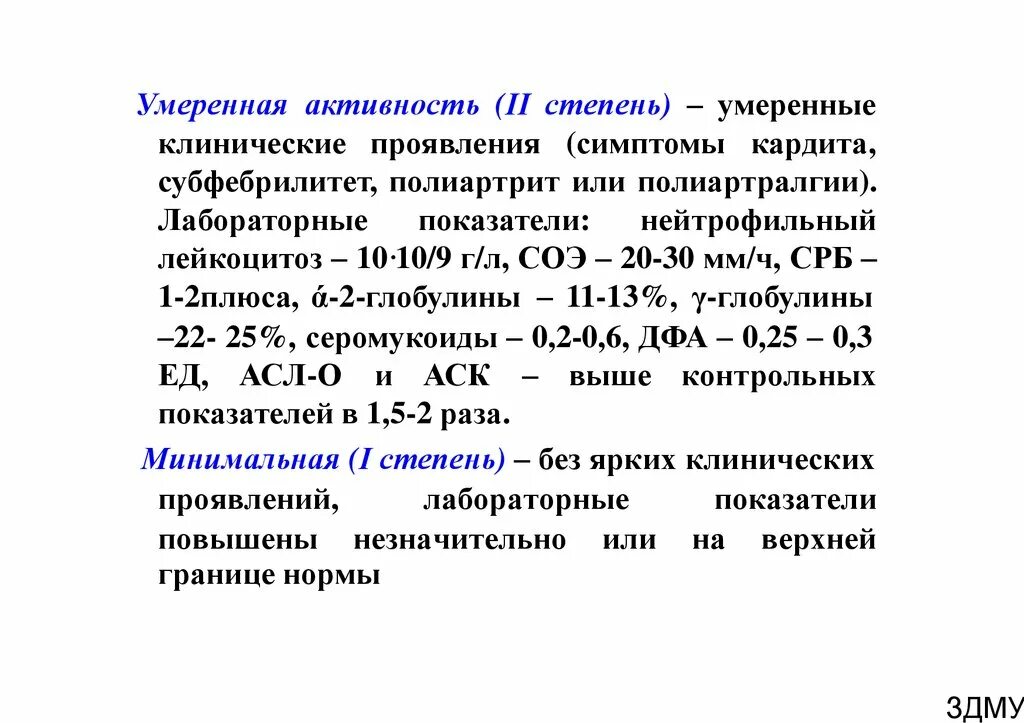 Умеренная активность (II степень) – умеренные клинические проявления (симптомы кардита, субфебрилитет, полиартрит или полиартралгии). Лабораторные показатели: нейтрофильный лейкоцитоз – 10·10/9 г/л, СОЭ – 20-30 мм/ч, СРБ – 1-2плюса, ά-2-глобулины – 11-13%, γ-глобулины –22- 25%, серомукоиды – 0,2-0,6, ДФА – 0,25 – 0,3 ЕД, АСЛ-О и АСК – выше контрольных показателей в 1,5-2 раза.

Минимальная (I степень) – без ярких клинических проявлений, лабораторные показатели повышены незначительно или на верхней границе нормы

ЗДМУ